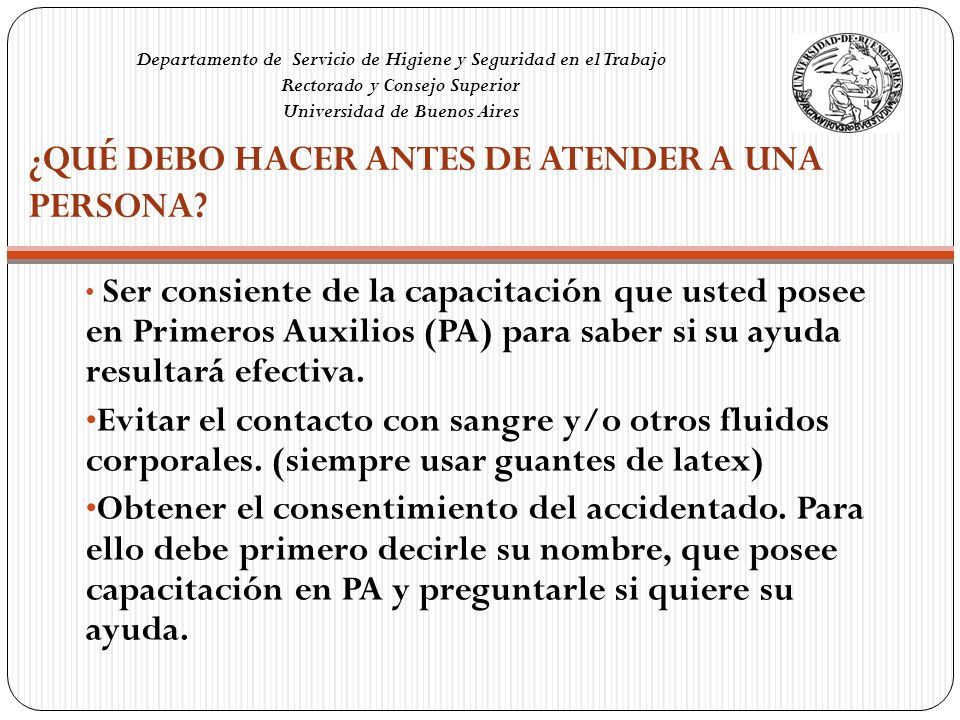 Departamento de Servicio de Higiene y Seguridad en el Trabajo
Rectorado y Consejo Superior
Universidad de Buenos Aires

UNIVERSIDAD DE BUENOS AIRES

¿QUÉ DEBO HACER ANTES DE ATENDER A UNA PERSONA?

• Ser consiente de la capacitación que usted posee en Primeros Auxilios (PA) para saber si su ayuda resultará efectiva.

•Evitar el contacto con sangre y/o otros fluidos corporales. (siempre usar guantes de latex)

•Obtener el consentimiento del accidentado. Para ello debe primero decirle su nombre, que posee capacitación en PA y preguntarle si quiere su ayuda.